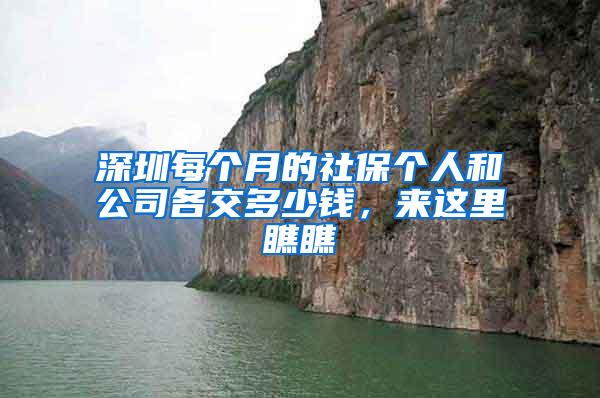 深圳每个月的社保个人和公司各交多少钱，来这里瞧瞧